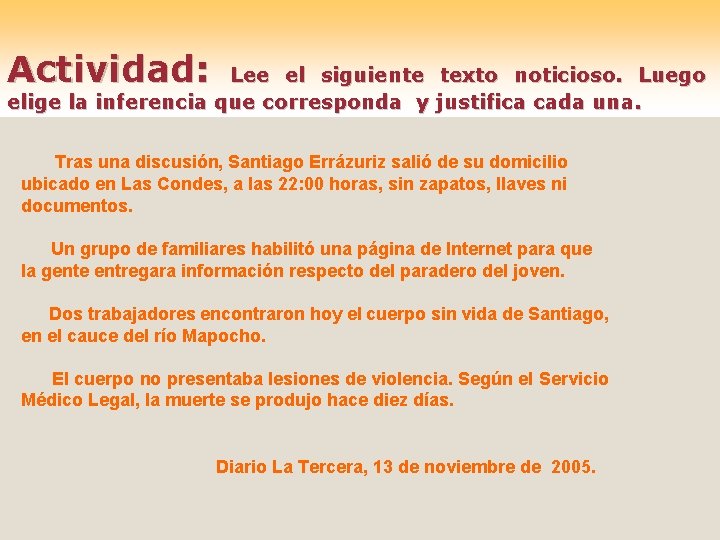 Actividad: Lee el siguiente texto noticioso. Luego elige la inferencia que corresponda y justifica cada una.

Tras una discusión, Santiago Errázuriz salió de su domicilio ubicado en Las Condes, a las 22:00 horas, sin zapatos, llaves ni documentos.

Un grupo de familiares habilitó una página de Internet para que la gente entregara información respecto del paradero del joven.

Dos trabajadores encontraron hoy el cuerpo sin vida de Santiago, en el cauce del río Mapocho.

El cuerpo no presentaba lesiones de violencia. Según el Servicio Médico Legal, la muerte se produjo hace diez días.

Diario La Tercera, 13 de noviembre de 2005.